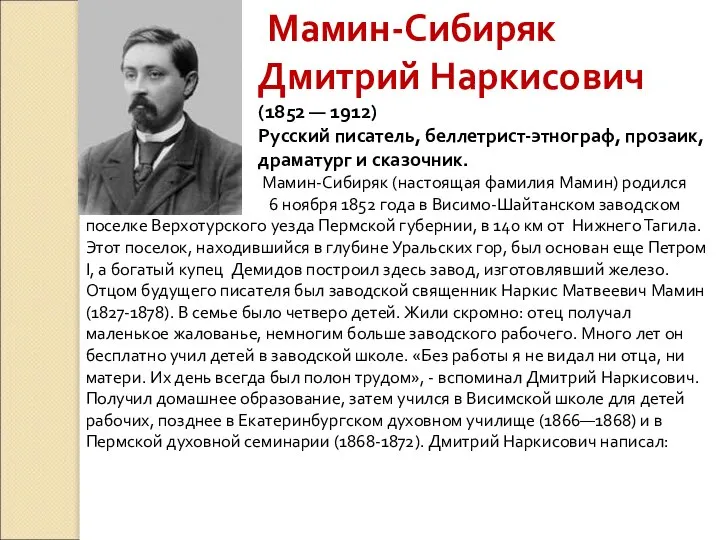 Мамин-Сибиряк Дмитрий Наркисович

(1852 — 1912)

Русский писатель, беллетрист-этнограф, прозаик, драматург и сказочник.

Мамин-Сибиряк (настоящая фамилия Мамин) родился 6 ноября 1852 года в Висимо-Шайтанском заводском поселке Верхотурского уезда Пермской губернии, в 140 км от Нижнего Тагила. Этот поселок, находившийся в глубине Уральских гор, был основан еще Петром I, а богатый купец Демидов построил здесь завод, изготовлявший железо. Отцом будущего писателя был заводской священник Наркис Матвеевич Мамин (1827-1878). В семье было четверо детей. Жили скромно: отец получал маленькое жалованье, немногим больше заводского рабочего. Много лет он бесплатно учил детей в заводской школе. «Без работы я не видал ни отца, ни матери. Их день всегда был полон трудом», - вспоминал Дмитрий Наркисович. Получил домашнее образование, затем учился в Висимской школе для детей рабочих, позднее в Екатеринбургском духовном училище (1866—1868) и в Пермской духовной семинарии (1868-1872). Дмитрий Наркисович написал: